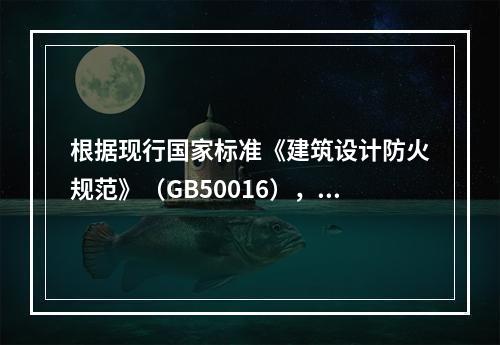 根据现行国家标准《建筑设计防火规范》（GB50016），...